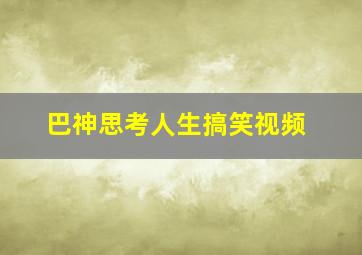 巴神思考人生搞笑视频